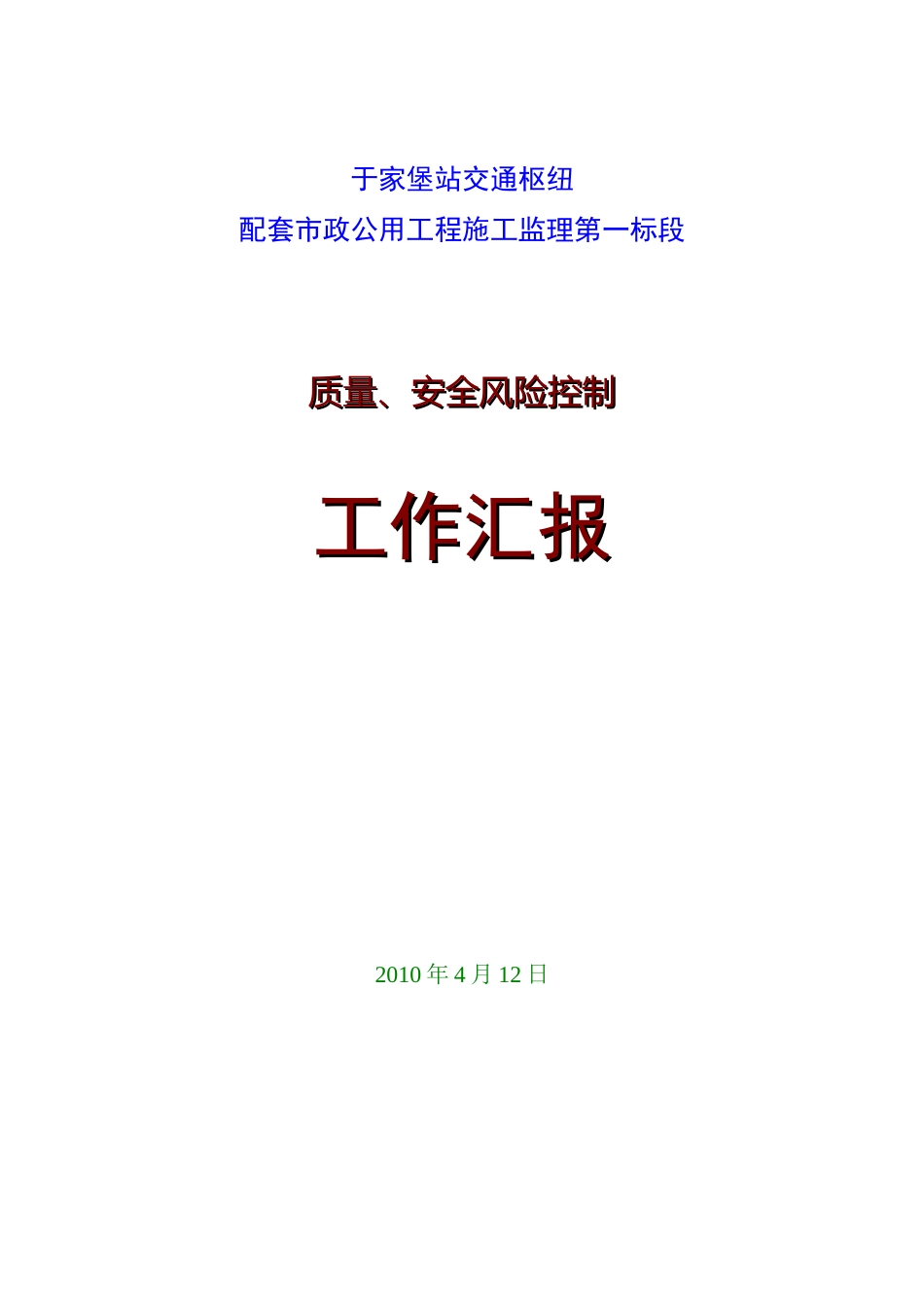 于家堡站交通枢纽

配套市政公用工程施工监理第一标段

质量、安全风险控制

工作汇报

2010 年 4 月 12 日